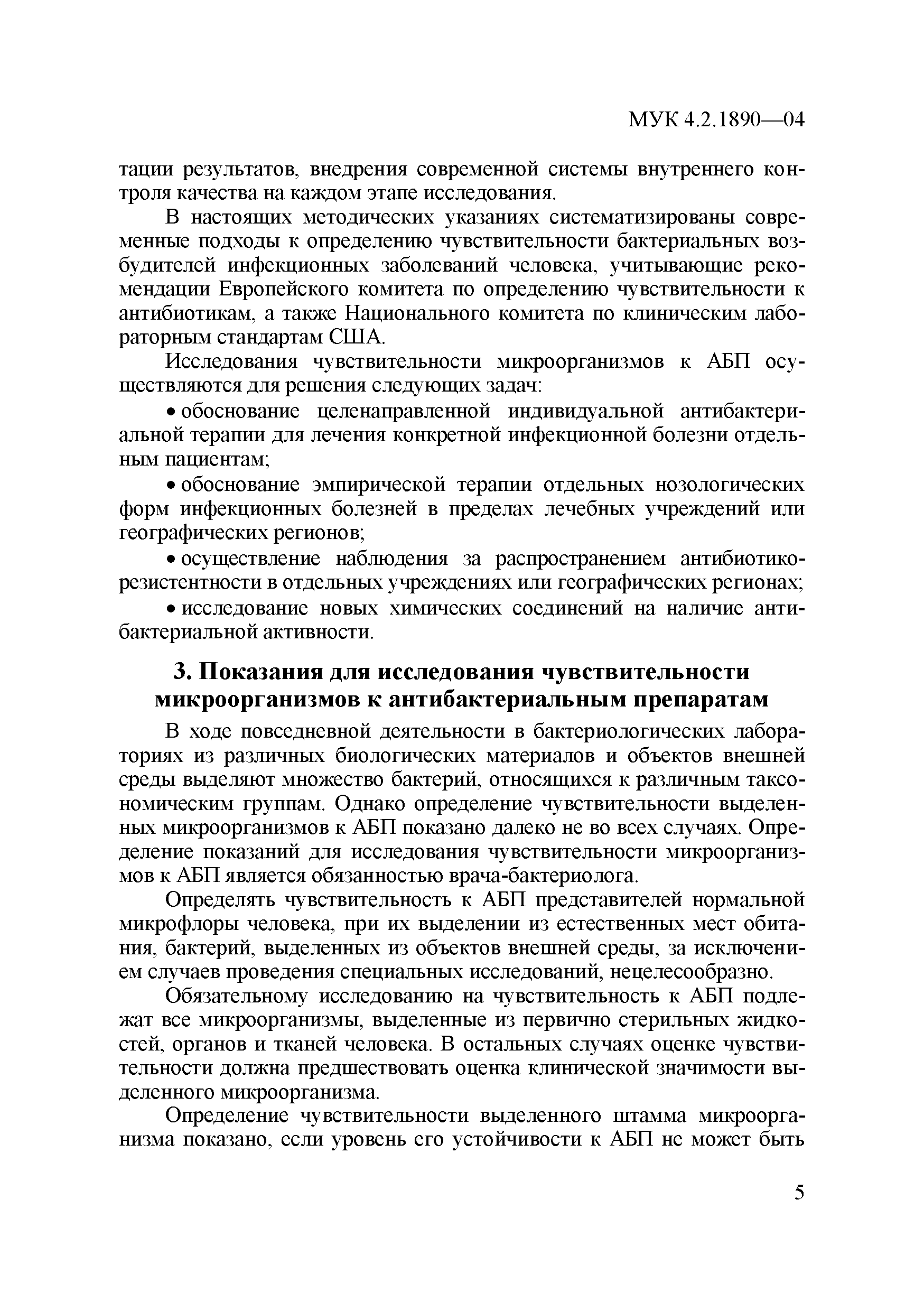 МУК 4.2.1890—04

тации результатов, внедрения современной системы внутреннего контроля качества на каждом этапе исследования.

В настоящих методических указаниях систематизированы современные подходы к определению чувствительности бактериальных возбудителей инфекционных заболеваний человека, учитывающие рекомендации Европейского комитета по определению чувствительности к антибиотикам, а также Национального комитета по клиническим лабораторным стандартам США.

Исследования чувствительности микроорганизмов к АБП осуществляются для решения следующих задач:

• обоснование целенаправленной индивидуальной антибактериальной терапии для лечения конкретной инфекционной болезни отдельным пациентам;

• обоснование эмпирической терапии отдельных нозологических форм инфекционных болезней в пределах лечебных учреждений или географических регионов;

• осуществление наблюдения за распространением антибиотикорезистентности в отдельных учреждениях или географических регионах;

• исследование новых химических соединений на наличие антибактериальной активности.

3. Показания для исследования чувствительности микроорганизмов к антибактериальным препаратам

В ходе повседневной деятельности в бактериологических лабораториях из различных биологических материалов и объектов внешней среды выделяют множество бактерий, относящихся к различным таксономическим группам. Однако определение чувствительности выделенных микроорганизмов к АБП показано далеко не во всех случаях. Определение показаний для исследования чувствительности микроорганизмов к АБП является обязанностью врача-бактериолога.

Определять чувствительность к АБП представителей нормальной микрофлоры человека, при их выделении из естественных мест обитания, бактерий, выделенных из объектов внешней среды, за исключением случаев проведения специальных исследований, нецелесообразно.

Обязательному исследованию на чувствительность к АБП подлежат все микроорганизмы, выделенные из первично стерильных жидкостей, органов и тканей человека. В остальных случаях оценке чувствительности должна предшествовать оценка клинической значимости выделенного микроорганизма.

Определение чувствительности выделенного штамма микроорганизма показано, если уровень его устойчивости к АБП не может быть

5